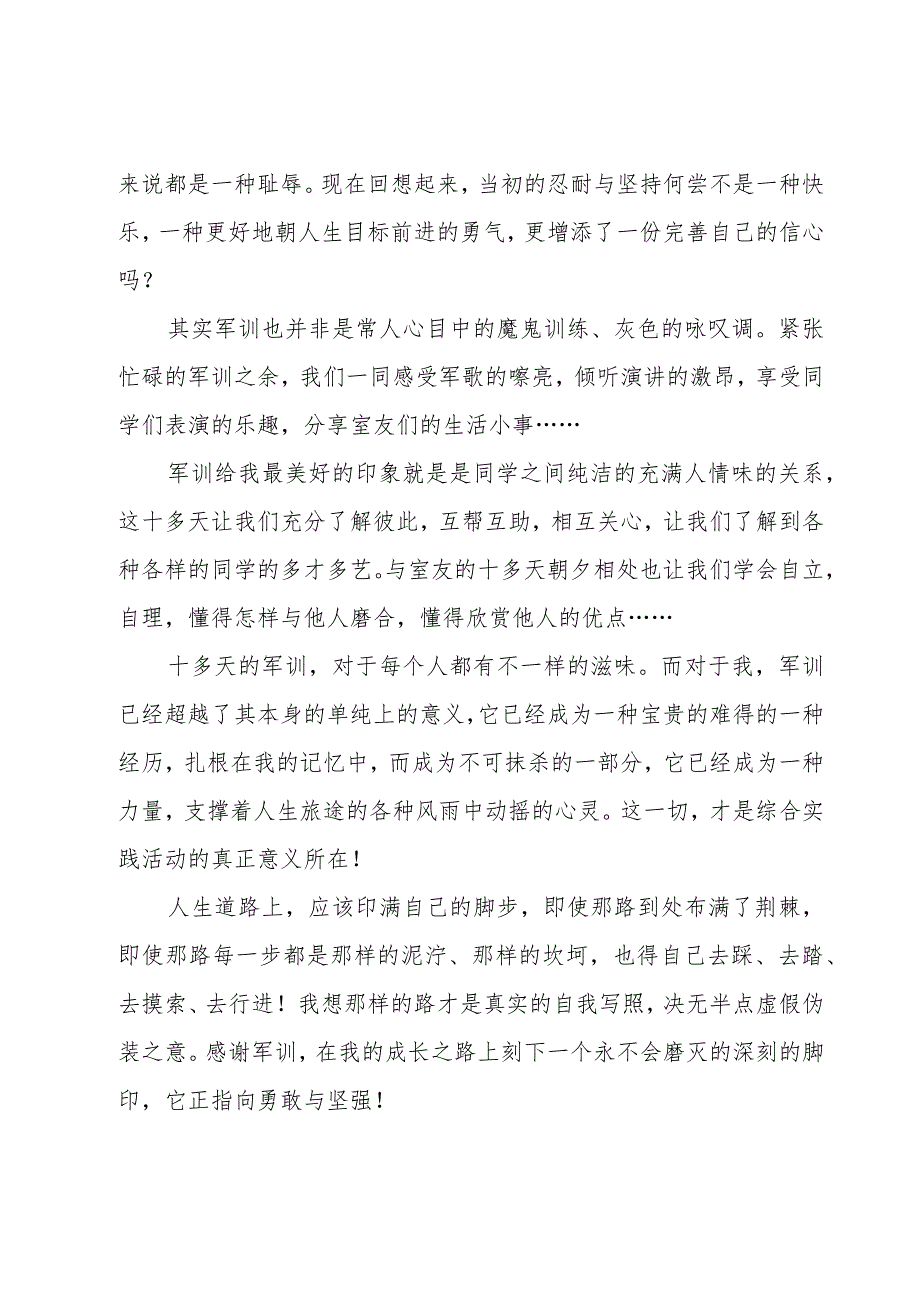 来说都是一种耻辱。现在回想起来，当初的忍耐与坚持何尝不是一种快乐，一种更好地朝人生目标前进的勇气，更增添了一份完善自己的信心吗？

其实军训也并非是常人心目中的魔鬼训练、灰色的咏叹调。紧张忙碌的军训之余，我们一同感受军歌的嘹亮，倾听演讲的激昂，享受同学们表演的乐趣，分享室友们的生活小事……

军训给我最美好的印象就是是同学之间纯洁的充满人情味的关系，这十多天让我们充分了解彼此，互帮互助，相互关心，让我们了解到各种各样的同学的多才多艺。与室友的十多天朝夕相处也让我们学会自立，自理，懂得怎样与他人磨合，懂得欣赏他人的优点……

十多天的军训，对于每个人都有不一样的滋味。而对于我，军训已经超越了其本身的单纯上的意义，它已经成为一种宝贵的难得的一种经历，扎根在我的记忆中，而成为不可抹杀的一部分，它已经成为一种力量，支撑着人生旅途的各种风雨中动摇的心灵。这一切，才是综合实践活动的真正意义所在！

人生道路上，应该印满自己的脚步，即使那路到处布满了荆棘，即使那路每一步都是那样的泥泞、那样的坎坷，也得自己去踩、去踏、去摸索、去行进！我想那样的路才是真实的自我写照，决无半点虚假伪装之意。感谢军训，在我的成长之路上刻下一个永不会磨灭的深刻的脚印，它正指向勇敢与坚强！